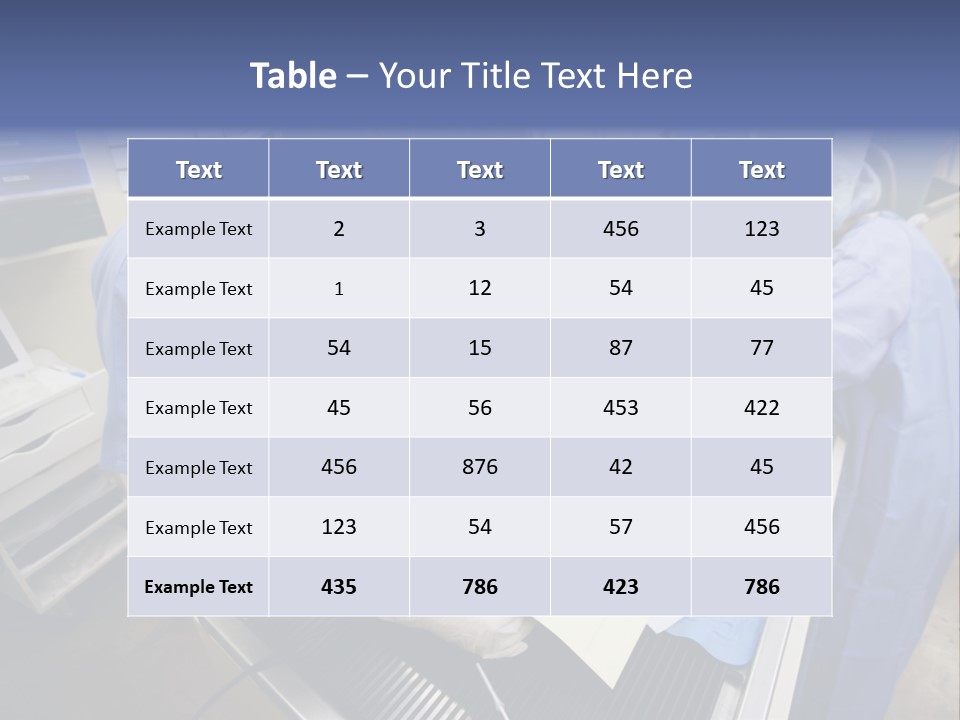 Table – Your Title Text Here

| Text | Text | Text | Text | Text |
|---|---|---|---|---|
| Example Text | 2 | 3 | 456 | 123 |
| Example Text | 1 | 12 | 54 | 45 |
| Example Text | 54 | 15 | 87 | 77 |
| Example Text | 45 | 56 | 453 | 422 |
| Example Text | 456 | 876 | 42 | 45 |
| Example Text | 123 | 54 | 57 | 456 |
| Example Text | 435 | 786 | 423 | 786 |